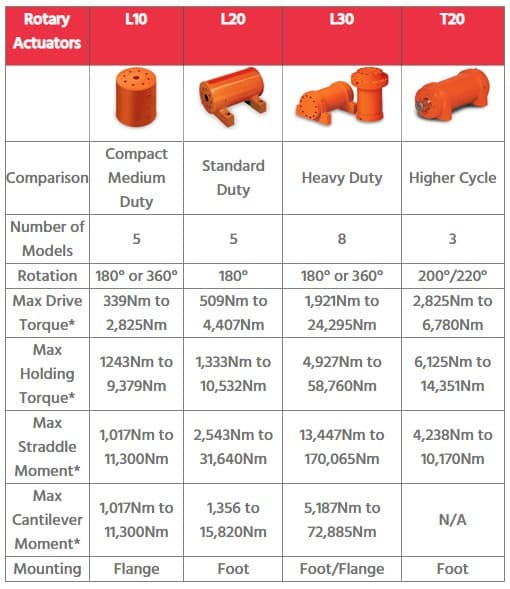 | Rotary Actuators | L10 | L20 | L30 | T20 |
|---|---|---|---|---|
| | | | | |
| Comparison | Compact Medium Duty | Standard Duty | Heavy Duty | Higher Cycle |
| Number of Models | 5 | 5 | 8 | 3 |
| Rotation | 180° or 360° | 180° | 180° or 360° | 200°/220° |
| Max Drive Torque* | 339Nm to 2,825Nm | 509Nm to 4,407Nm | 1,921Nm to 24,295Nm | 2,825Nm to 6,780Nm |
| Max Holding Torque* | 1243Nm to 9,379Nm | 1,333Nm to 10,532Nm | 4,927Nm to 58,760Nm | 6,125Nm to 14,351Nm |
| Max Straddle Moment* | 1,017Nm to 11,300Nm | 2,543Nm to 31,640Nm | 13,447Nm to 170,065Nm | 4,238Nm to 10,170Nm |
| Max Cantilever Moment* | 1,017Nm to 11,300Nm | 1,356 to 15,820Nm | 5,187Nm to 72,885Nm | N/A |
| Mounting | Flange | Foot | Foot/Flange | Foot |